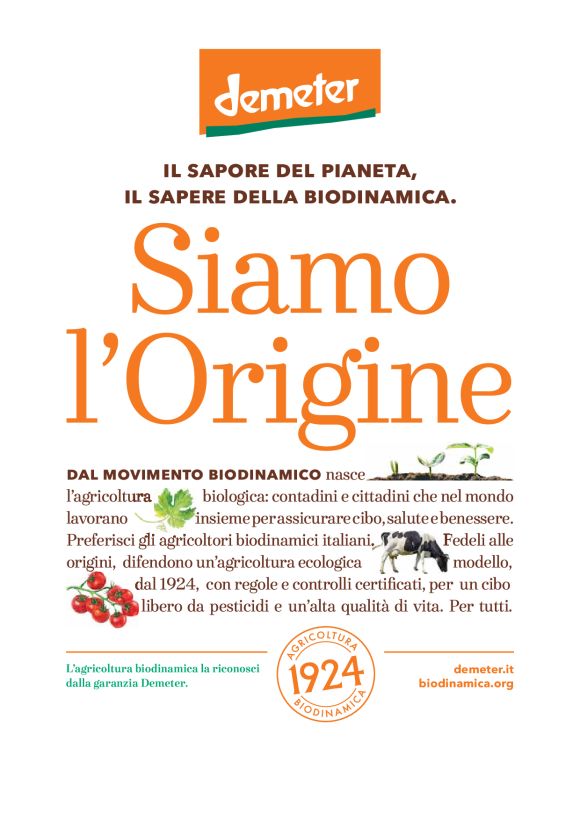 demeter

IL SAPORE DEL PIANETA,
IL SAPERE DELLA BIODINAMICA.

Siamo
l'Origine

DAL MOVIMENTO BIODINAMICO nasce l'agricoltura biologica: contadini e cittadini che nel mondo lavorano insieme per assicurare cibo, salute e benessere. Preferisci gli agricoltori biodinamici italiani. Fedeli alle origini, difendono un'agricoltura ecologica modello, dal 1924, con regole e controlli certificati, per un cibo libero da pesticidi e un'alta qualità di vita. Per tutti.

L'agricoltura biodinamica la riconosci dalla garanzia Demeter.

AGRICOLTURA
1924
BIODINAMICA

demeter.it
biodinamica.org